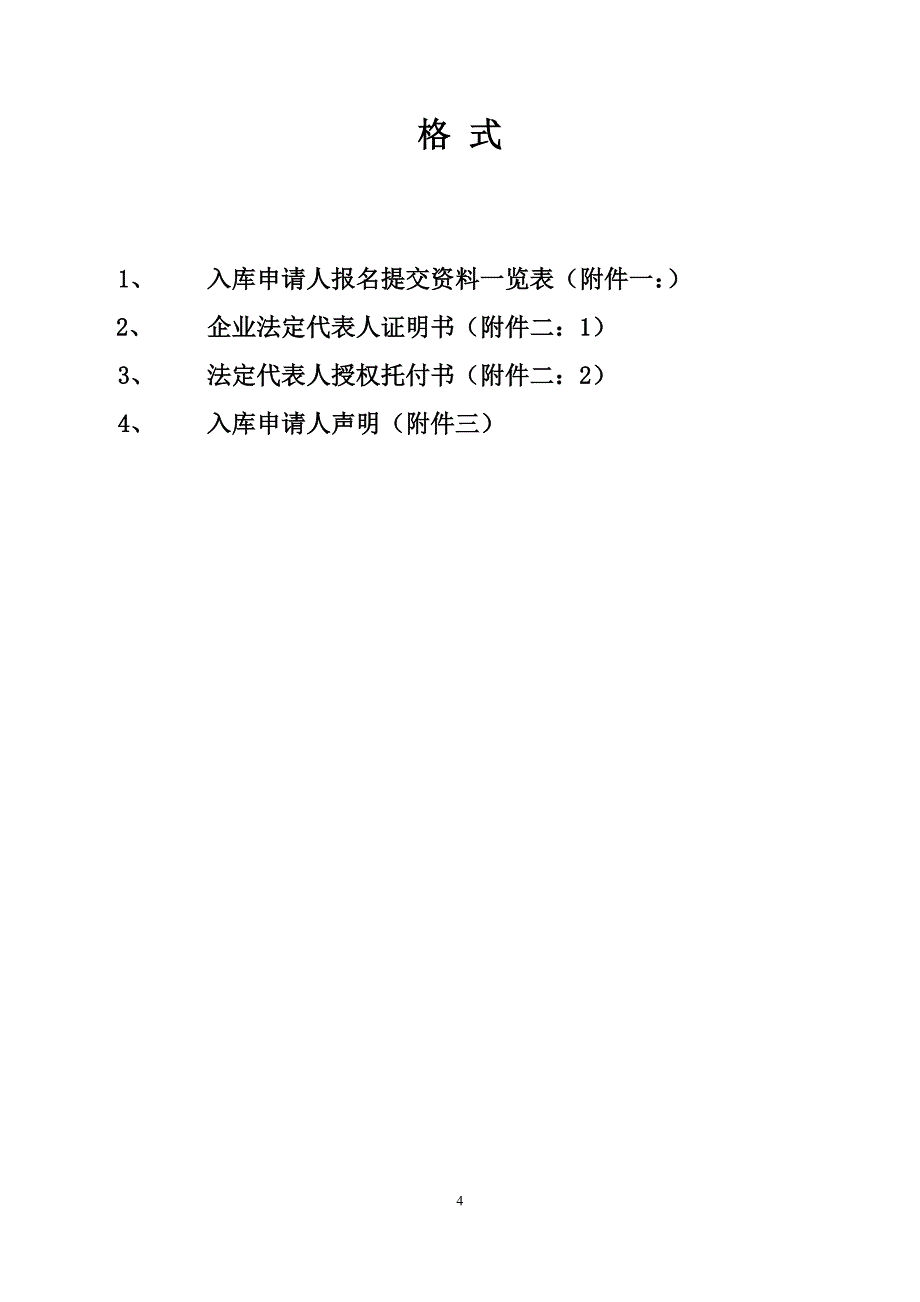 格 式

1、 入库申请人报名提交资料一览表（附件一：）

2、 企业法定代表人证明书（附件二：1）

3、 法定代表人授权托付书（附件二：2）

4、 入库申请人声明（附件三）

4